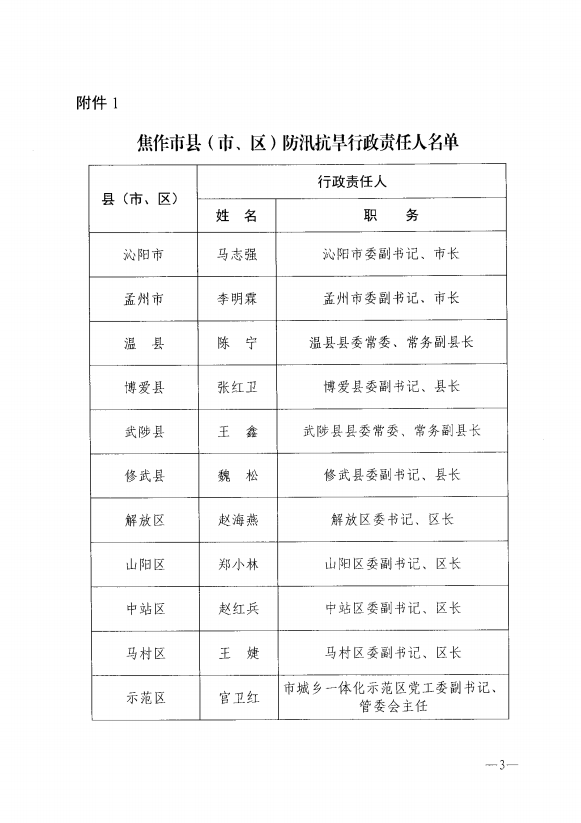 附件 1

焦作市县（市、区）防汛抗旱行政责任人名单

| 县（市、区） | 行政责任人 | |
|---|---|---|
| | 姓 名 | 职 务 |
| 沁阳市 | 马志强 | 沁阳市委副书记、市长 |
| 孟州市 | 李明霖 | 孟州市委副书记、市长 |
| 温 县 | 陈 宁 | 温县县委常委、常务副县长 |
| 博爱县 | 张红卫 | 博爱县委副书记、县长 |
| 武陟县 | 王 鑫 | 武陟县县委常委、常务副县长 |
| 修武县 | 魏 松 | 修武县委副书记、县长 |
| 解放区 | 赵海燕 | 解放区委书记、区长 |
| 山阳区 | 郑小林 | 山阳区委副书记、区长 |
| 中站区 | 赵红兵 | 中站区委副书记、区长 |
| 马村区 | 王 婕 | 马村区委副书记、区长 |
| 示范区 | 官卫红 | 市城乡一体化示范区党工委副书记、管委会主任 |

—3—